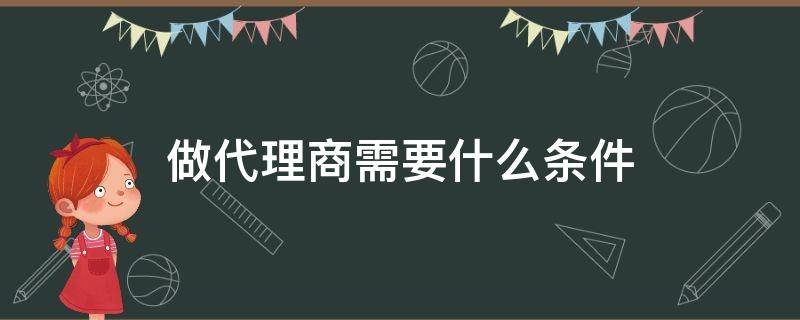 做代理商需要什么条件